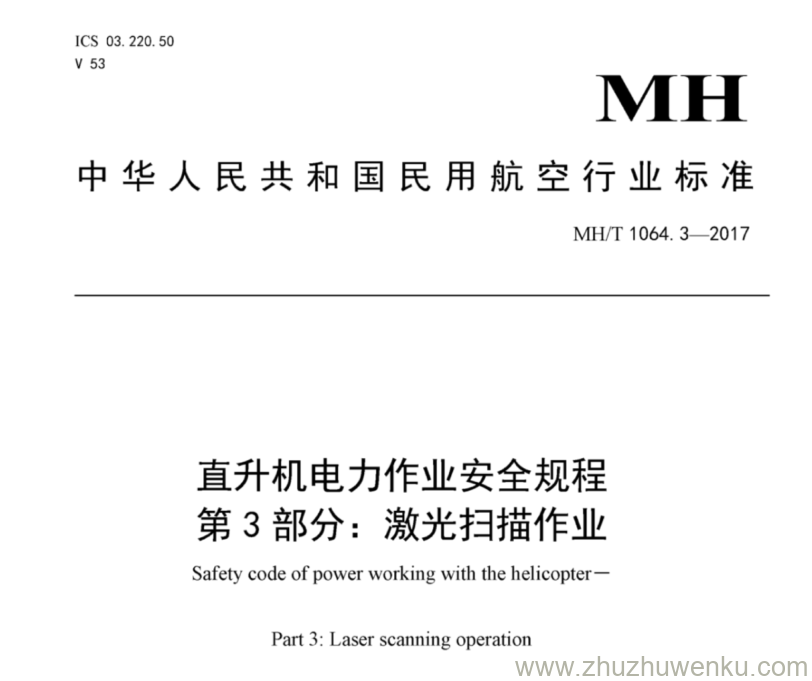 ICS 03.220.50
V 53

MH

中华人民共和国民用航空行业标准

MH/T 1064.3—2017

直升机电力作业安全规程
第3部分：激光扫描作业

Safety code of power working with the helicopter—

Part 3: Laser scanning operation

www.zhuzhuwenku.com